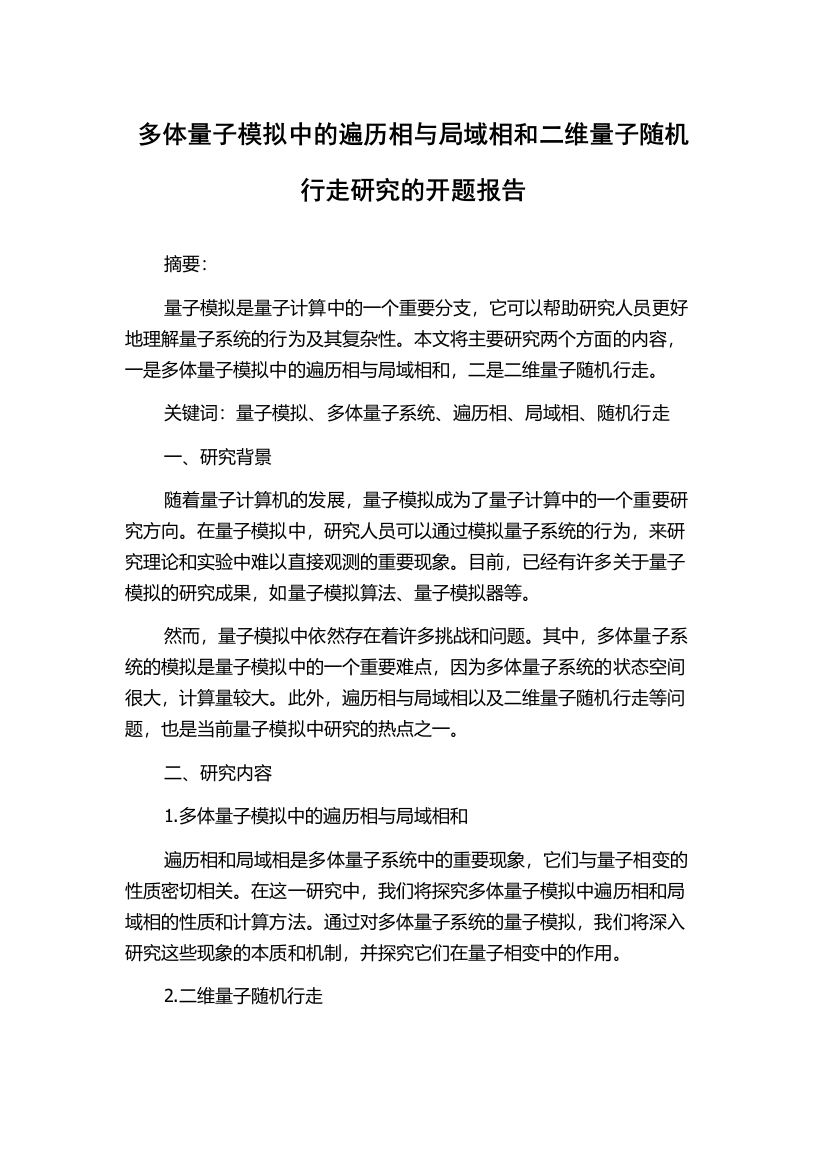 多体量子模拟中的遍历相与局域相和二维量子随机行走研究的开题报告

摘要:

量子模拟是量子计算中的一个重要分支，它可以帮助研究人员更好地理解量子系统的行为及其复杂性。本文将主要研究两个方面的内容，一是多体量子模拟中的遍历相与局域相和，二是二维量子随机行走。

关键词：量子模拟、多体量子系统、遍历相、局域相、随机行走

一、研究背景

随着量子计算机的发展，量子模拟成为了量子计算中的一个重要研究方向。在量子模拟中，研究人员可以通过模拟量子系统的行为，来研究理论和实验中难以直接观测的重要现象。目前，已经有许多关于量子模拟的研究成果，如量子模拟算法、量子模拟器等。

然而，量子模拟中依然存在着许多挑战和问题。其中，多体量子系统的模拟是量子模拟中的一个重要难点，因为多体量子系统的状态空间很大，计算量较大。此外，遍历相与局域相以及二维量子随机行走等问题，也是当前量子模拟中研究的热点之一。

二、研究内容

1.多体量子模拟中的遍历相与局域相和

遍历相和局域相是多体量子系统中的重要现象，它们与量子相变的性质密切相关。在这一研究中，我们将探究多体量子模拟中遍历相和局域相的性质和计算方法。通过对多体量子系统的量子模拟，我们将深入研究这些现象的本质和机制，并探究它们在量子相变中的作用。

2.二维量子随机行走